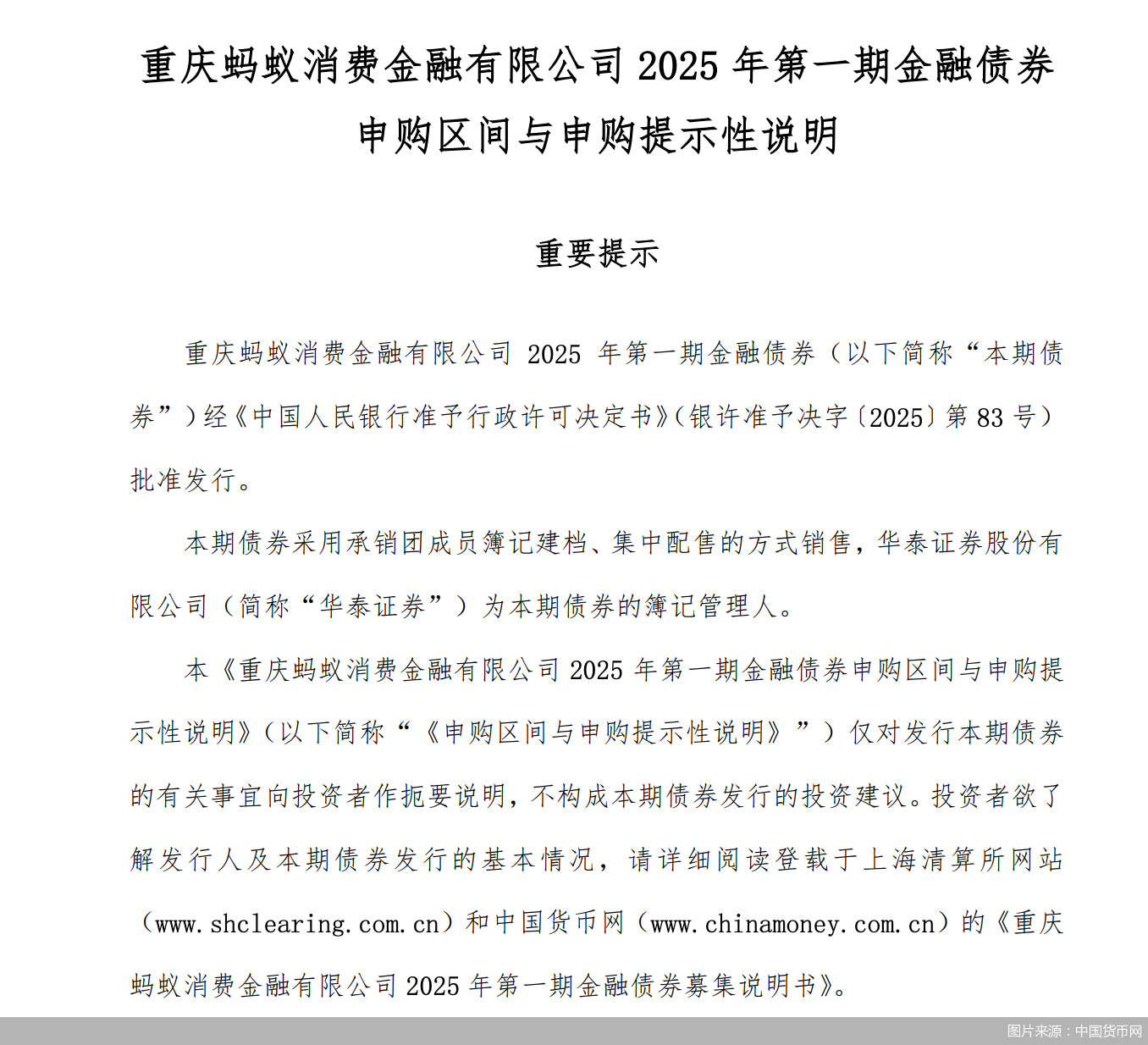 重庆蚂蚁消费金融有限公司 2025 年第一期金融债券申购区间与申购提示性说明

重要提示

重庆蚂蚁消费金融有限公司 2025 年第一期金融债券（以下简称“本期债券”）经《中国人民银行准予行政许可决定书》（银许准予决字〔2025〕第 83 号）批准发行。

本期债券采用承销团成员簿记建档、集中配售的方式销售，华泰证券股份有限公司（简称“华泰证券”）为本期债券的簿记管理人。

本《重庆蚂蚁消费金融有限公司 2025 年第一期金融债券申购区间与申购提示性说明》（以下简称“《申购区间与申购提示性说明》”）仅对发行本期债券的有关事宜向投资者作扼要说明，不构成本期债券发行的投资建议。投资者欲了解发行人及本期债券发行的基本情况，请详细阅读登载于上海清算所网站（www.shclearing.com.cn）和中国货币网（www.chinamoney.com.cn）的《重庆蚂蚁消费金融有限公司 2025 年第一期金融债券募集说明书》。

图片来源：中国货币网